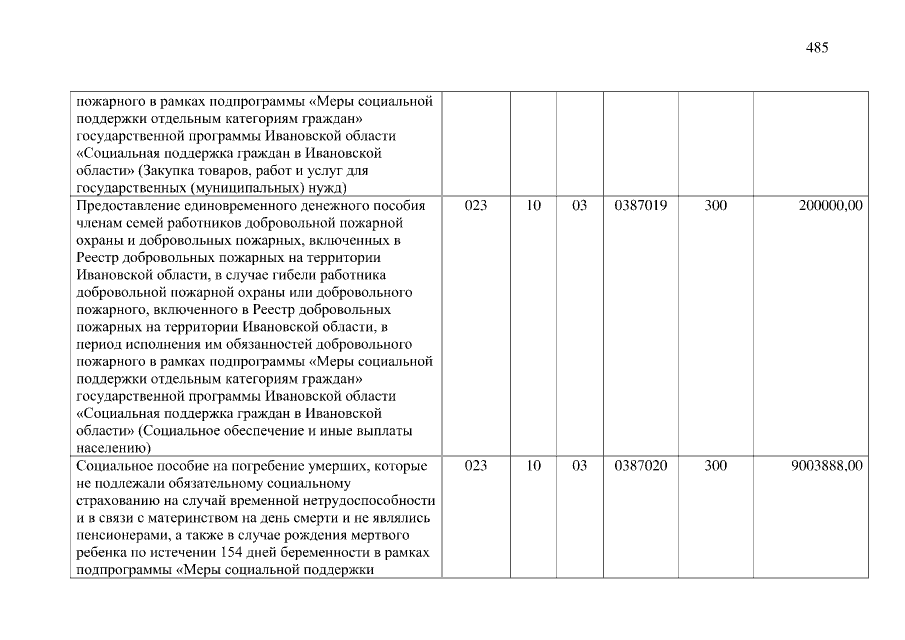 485

| | | | | | | |
|---|---|---|---|---|---|---|
| пожарного в рамках подпрограммы «Меры социальной поддержки отдельным категориям граждан» государственной программы Ивановской области «Социальная поддержка граждан в Ивановской области» (Закупка товаров, работ и услуг для государственных (муниципальных) нужд) | | | | | | |
| Предоставление единовременного денежного пособия членам семей работников добровольной пожарной охраны и добровольных пожарных, включенных в Реестр добровольных пожарных на территории Ивановской области, в случае гибели работника добровольной пожарной охраны или добровольного пожарного, включенного в Реестр добровольных пожарных на территории Ивановской области, в период исполнения им обязанностей добровольного пожарного в рамках подпрограммы «Меры социальной поддержки отдельным категориям граждан» государственной программы Ивановской области «Социальная поддержка граждан в Ивановской области» (Социальное обеспечение и иные выплаты населению) | 023 | 10 | 03 | 0387019 | 300 | 200000,00 |
| Социальное пособие на погребение умерших, которые не подлежали обязательному социальному страхованию на случай временной нетрудоспособности и в связи с материнством на день смерти и не являлись пенсионерами, а также в случае рождения мертвого ребенка по истечении 154 дней беременности в рамках подпрограммы «Меры социальной поддержки | 023 | 10 | 03 | 0387020 | 300 | 9003888,00 |